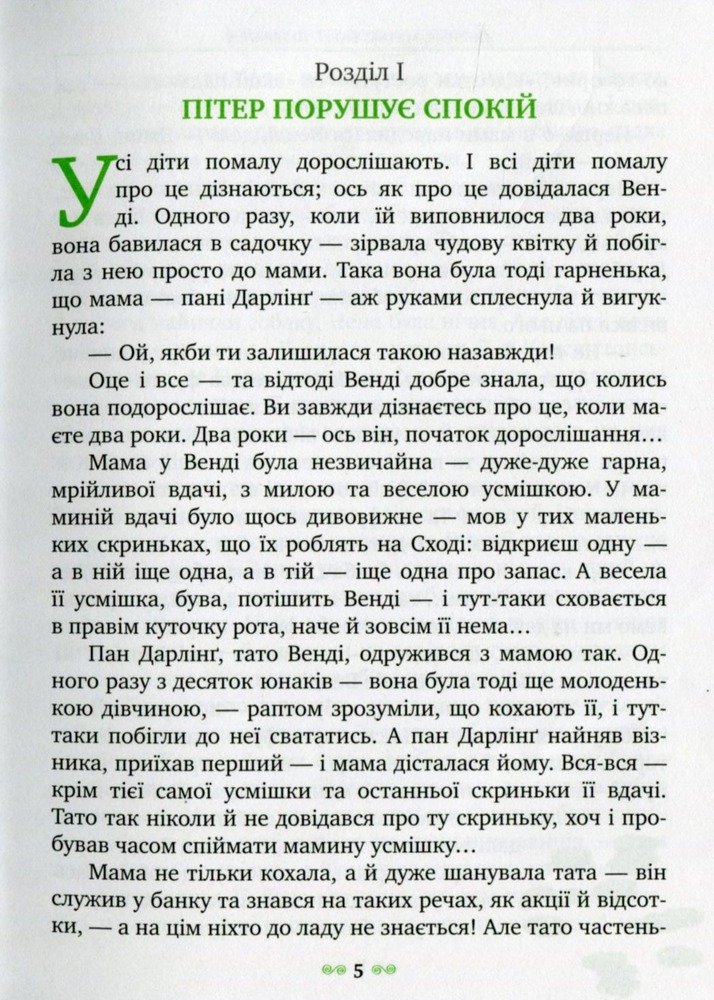 Розділ I
ПІТЕР ПОРУШУЄ СПОКІЙ

Усі діти помалу дорослішають. І всі діти помалу про це дізнаються; ось як про це довідалася Венді. Одного разу, коли їй виповнилося два роки, вона бавилася в садочку — зірвала чудову квітку й побігла з нею просто до мами. Така вона була тоді гарненька, що мама — пані Дарлінґ — аж руками сплеснула й вигукнула:

— Ой, якби ти залишилася такою назавжди!

Оце і все — та відтоді Венді добре знала, що колись вона подорослішає. Ви завжди дізнаєтесь про це, коли маєте два роки. Два роки — ось він, початок дорослішання…

Мама у Венді була незвичайна — дуже-дуже гарна, мрійливої вдачі, з милою та веселою усмішкою. У маминій вдачі було щось дивовижне — мов у тих маленьких скриньках, що їх роблять на Сході: відкриєш одну — а в ній іще одна, а в тій — іще одна про запас. А весела її усмішка, бува, потішить Венді — і тут-таки сховається в правім куточку рота, наче й зовсім її нема…

Пан Дарлінґ, тато Венді, одружився з мамою так. Одного разу з десяток юнаків — вона була тоді ще молоденькою дівчиною, — раптом зрозуміли, що кохають її, і тут-таки побігли до неї свататись. А пан Дарлінґ найняв візника, приїхав перший — і мама дісталася йому. Вся-вся — крім тієї самої усмішки та останньої скриньки її вдачі. Тато так ніколи й не довідався про ту скриньку, хоч і пробував часом спіймати мамину усмішку…

Мама не тільки кохала, а й дуже шанувала тата — він служив у банку та знався на таких речах, як акції й відсотки, — а на цім ніхто до ладу не знається! Але тато частень-

5